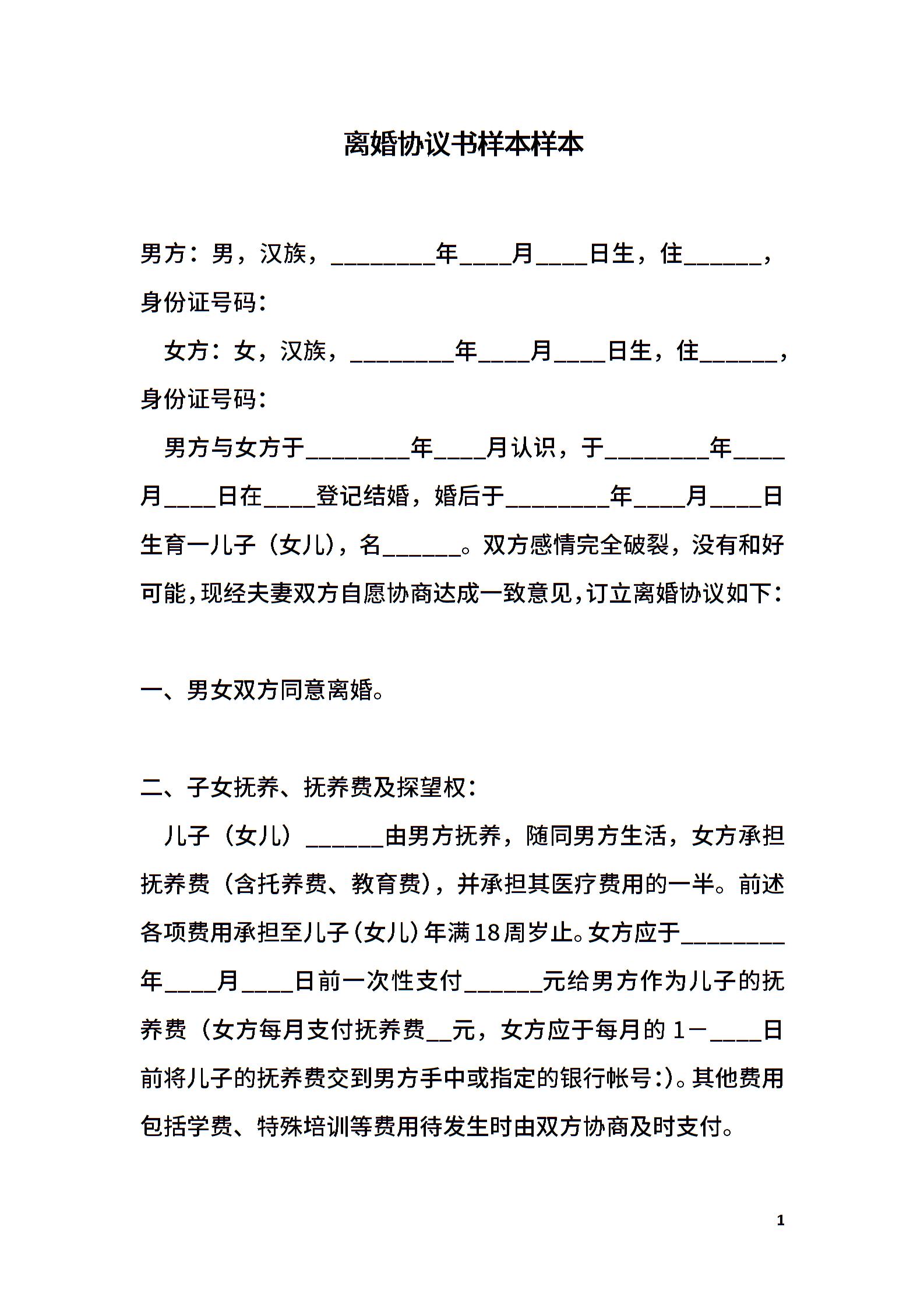 离婚协议书样本样本

男方：男，汉族，________年____月____日生，住______，身份证号码：

女方：女，汉族，________年____月____日生，住______，身份证号码：

男方与女方于________年____月认识，于________年____月____日在____登记结婚，婚后于________年____月____日生育一儿子（女儿），名______。双方感情完全破裂，没有和好可能，现经夫妻双方自愿协商达成一致意见，订立离婚协议如下：

一、男女双方同意离婚。

二、子女抚养、抚养费及探望权：

儿子（女儿）______由男方抚养，随同男方生活，女方承担抚养费（含托养费、教育费），并承担其医疗费用的一半。前述各项费用承担至儿子（女儿）年满18周岁止。女方应于________年____月____日前一次性支付______元给男方作为儿子的抚养费（女方每月支付抚养费__元，女方应于每月的1－____日前将儿子的抚养费交到男方手中或指定的银行帐号:)。其他费用包括学费、特殊培训等费用待发生时由双方协商及时支付。

1